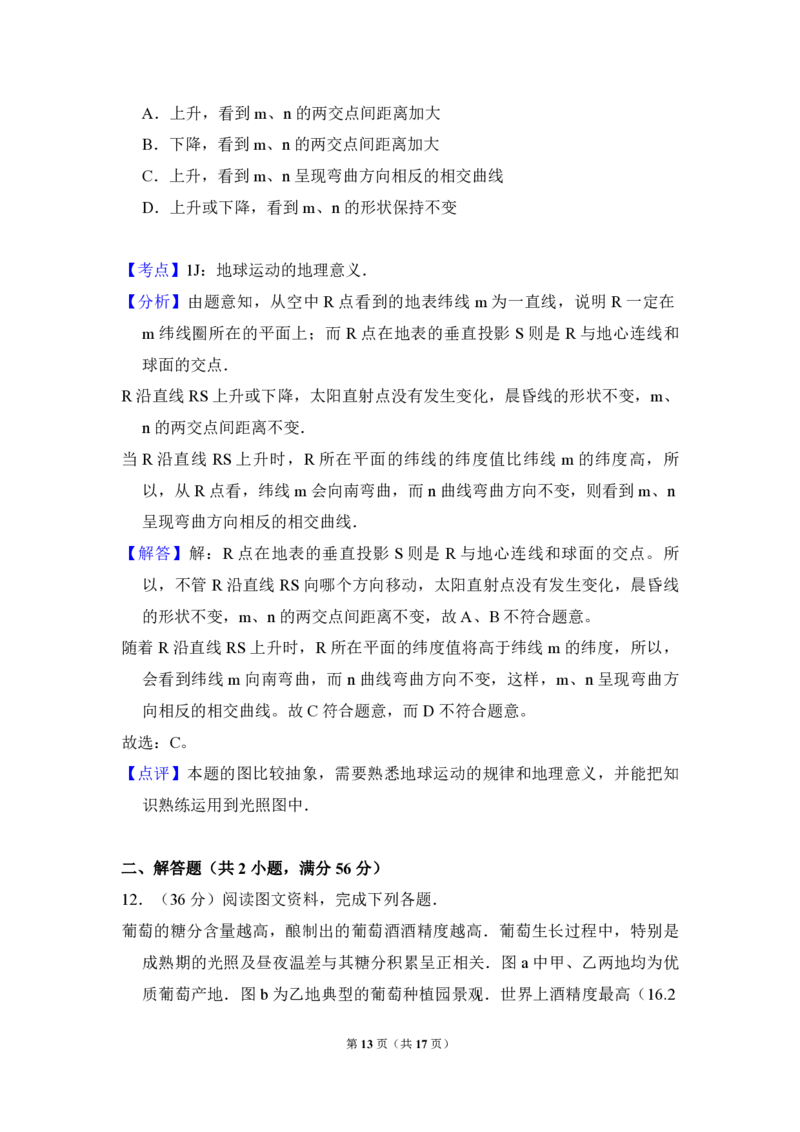 A．上升，看到m、n的两交点间距离加大

B．下降，看到m、n的两交点间距离加大

C．上升，看到m、n呈现弯曲方向相反的相交曲线

D．上升或下降，看到m、n的形状保持不变

【考点】1J：地球运动的地理意义．

【分析】由题意知，从空中R点看到的地表纬线m为一直线，说明R一定在m纬线圈所在的平面上；而R点在地表的垂直投影S则是R与地心连线和球面的交点．

R沿直线RS上升或下降，太阳直射点没有发生变化，晨昏线的形状不变，m、n的两交点间距离不变．

当R沿直线RS上升时，R所在平面的纬线的纬度值比纬线m的纬度高，所以，从R点看，纬线m会向南弯曲，而n曲线弯曲方向不变，则看到m、n呈现弯曲方向相反的相交曲线．

【解答】解：R点在地表的垂直投影S则是R与地心连线和球面的交点。所以，不管R沿直线RS向哪个方向移动，太阳直射点没有发生变化，晨昏线的形状不变，m、n的两交点间距离不变，故A、B不符合题意。

随着R沿直线RS上升时，R所在平面的纬度值将高于纬线m的纬度，所以，会看到纬线m向南弯曲，而n曲线弯曲方向不变，这样，m、n呈现弯曲方向相反的相交曲线。故C符合题意，而D不符合题意。

故选：C。

【点评】本题的图比较抽象，需要熟悉地球运动的规律和地理意义，并能把知识熟练运用到光照图中．

二、解答题（共2小题，满分56分）

12．（36分）阅读图文资料，完成下列各题．

葡萄的糖分含量越高，酿制出的葡萄酒酒精度越高．葡萄生长过程中，特别是成熟期的光照及昼夜温差与其糖分积累呈正相关．图a中甲、乙两地均为优质葡萄产地．图b为乙地典型的葡萄种植园景观．世界上酒精度最高（16.2

第13页（共17页）